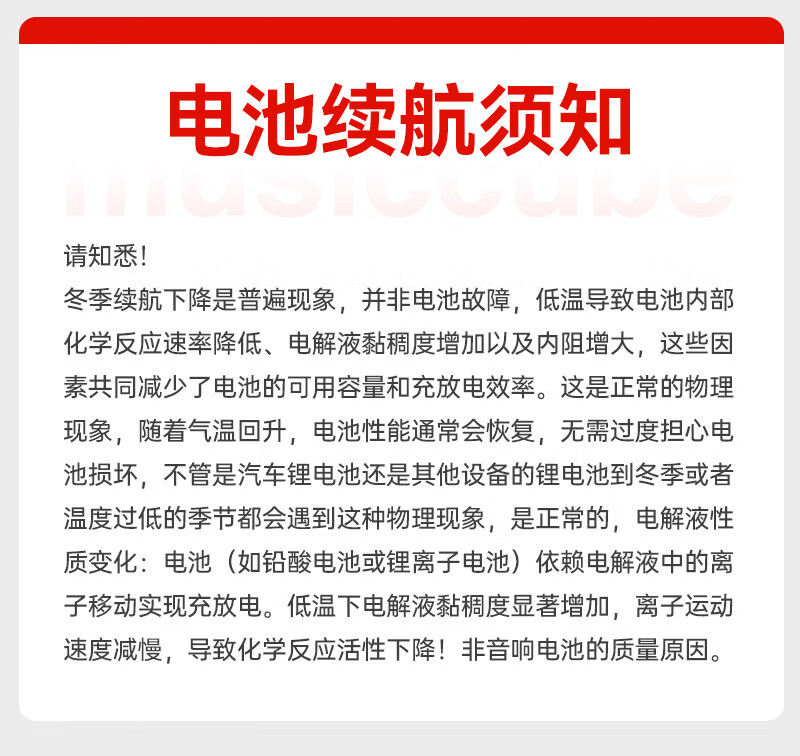 电池续航须知

musiccube

请知悉！
冬季续航下降是普遍现象，并非电池故障，低温导致电池内部化学反应速率降低、电解液黏稠度增加以及内阻增大，这些因素共同减少了电池的可用容量和充放电效率。这是正常的物理现象，随着气温回升，电池性能通常会恢复，无需过度担心电池损坏，不管是汽车锂电池还是其他设备的锂电池到冬季或者温度过低的季节都会遇到这种物理现象，是正常的，电解液性质变化：电池（如铅酸电池或锂离子电池）依赖电解液中的离子移动实现充放电。低温下电解液黏稠度显著增加，离子运动速度减慢，导致化学反应活性下降！非音响电池的质量原因。